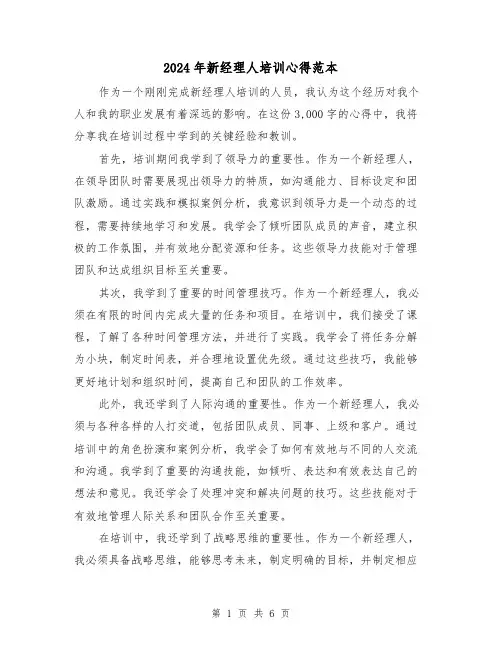 2024年新经理人培训心得范本

作为一个刚刚完成新经理人培训的人员，我认为这个经历对我个人和我的职业发展有着深远的影响。在这份3,000字的心得中，我将分享我在培训过程中学到的关键经验和教训。

首先，培训期间我学到了领导力的重要性。作为一个新经理人，在领导团队时需要展现出领导力的特质，如沟通能力、目标设定和团队激励。通过实践和模拟案例分析，我意识到领导力是一个动态的过程，需要持续地学习和发展。我学会了倾听团队成员的声音，建立积极的工作氛围，并有效地分配资源和任务。这些领导力技能对于管理团队和达成组织目标至关重要。

其次，我学到了重要的时间管理技巧。作为一个新经理人，我必须在有限的时间内完成大量的任务和项目。在培训中，我们接受了课程，了解了各种时间管理方法，并进行了实践。我学会了将任务分解为小块，制定时间表，并合理地设置优先级。通过这些技巧，我能够更好地计划和组织时间，提高自己和团队的工作效率。

此外，我还学到了人际沟通的重要性。作为一个新经理人，我必须与各种各样的人打交道，包括团队成员、同事、上级和客户。通过培训中的角色扮演和案例分析，我学会了如何有效地与不同的人交流和沟通。我学到了重要的沟通技能，如倾听、表达和有效表达自己的想法和意见。我还学会了处理冲突和解决问题的技巧。这些技能对于有效地管理人际关系和团队合作至关重要。

在培训中，我还学到了战略思维的重要性。作为一个新经理人，我必须具备战略思维，能够思考未来，制定明确的目标，并制定相应

第 1 页 共 6 页